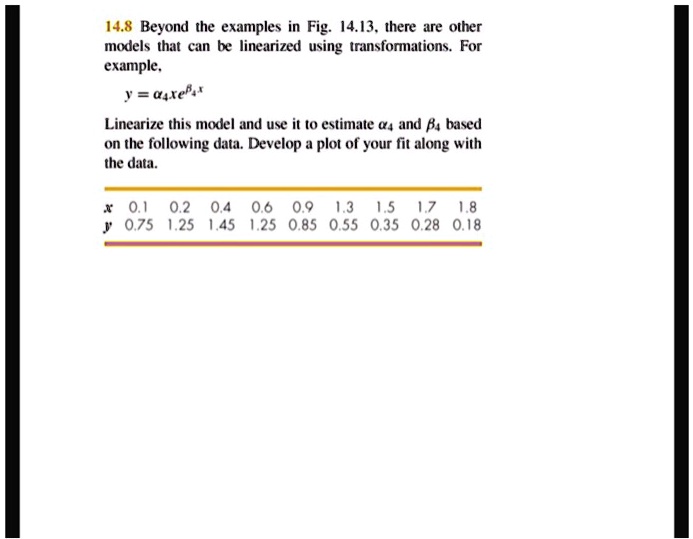 14.8 Beyond the examples in Fig. 14.13, there are other models that can be linearized using transformations. For example,

$y = \alpha_4 x e^{\beta_4 x}$

Linearize this model and use it to estimate $\alpha_4$ and $\beta_4$ based on the following data. Develop a plot of your fit along with the data.

| $x$ | 0.1 | 0.2 | 0.4 | 0.6 | 0.9 | 1.3 | 1.5 | 1.7 | 1.8 |
|---|---|---|---|---|---|---|---|---|---|
| $y$ | 0.75 | 1.25 | 1.45 | 1.25 | 0.85 | 0.55 | 0.35 | 0.28 | 0.18 |